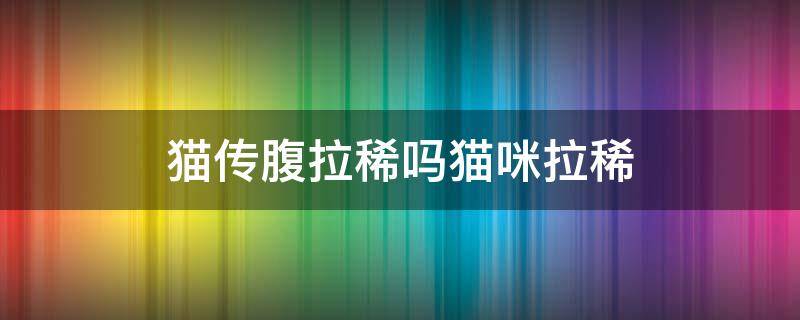 猫传腹拉稀吗猫咪拉稀